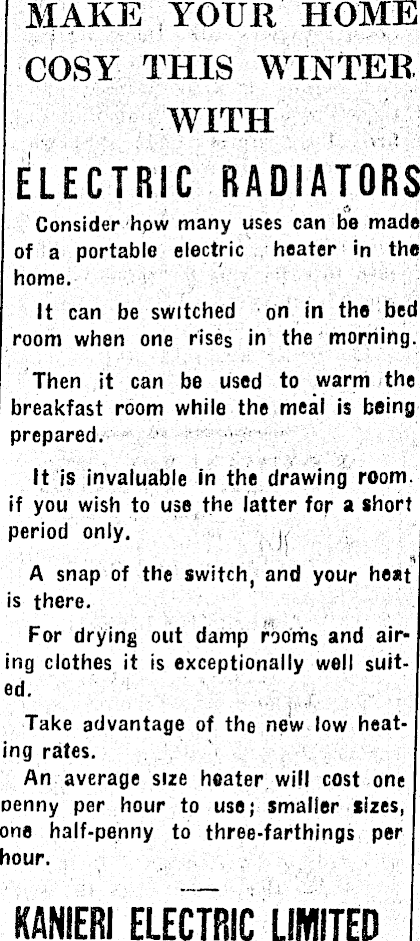 MAKE YOUR HOME COSY THIS WINTER WITH

ELECTRIC RADIATORS

Consider how many uses can be made of a portable electric heater in the home.

It can be switched on in the bed room when one rises in the morning.

Then it can be used to warm the breakfast room while the meal is being prepared.

It is invaluable in the drawing room. if you wish to use the latter for a short period only.

A snap of the switch, and your heat is there.

For drying out damp rooms and airing clothes it is exceptionally well suited.

Take advantage of the new low heating rates.

An average size heater will cost one penny per hour to use; smaller sizes, one half-penny to three-farthings per hour.

KANIERI ELECTRIC LIMITED